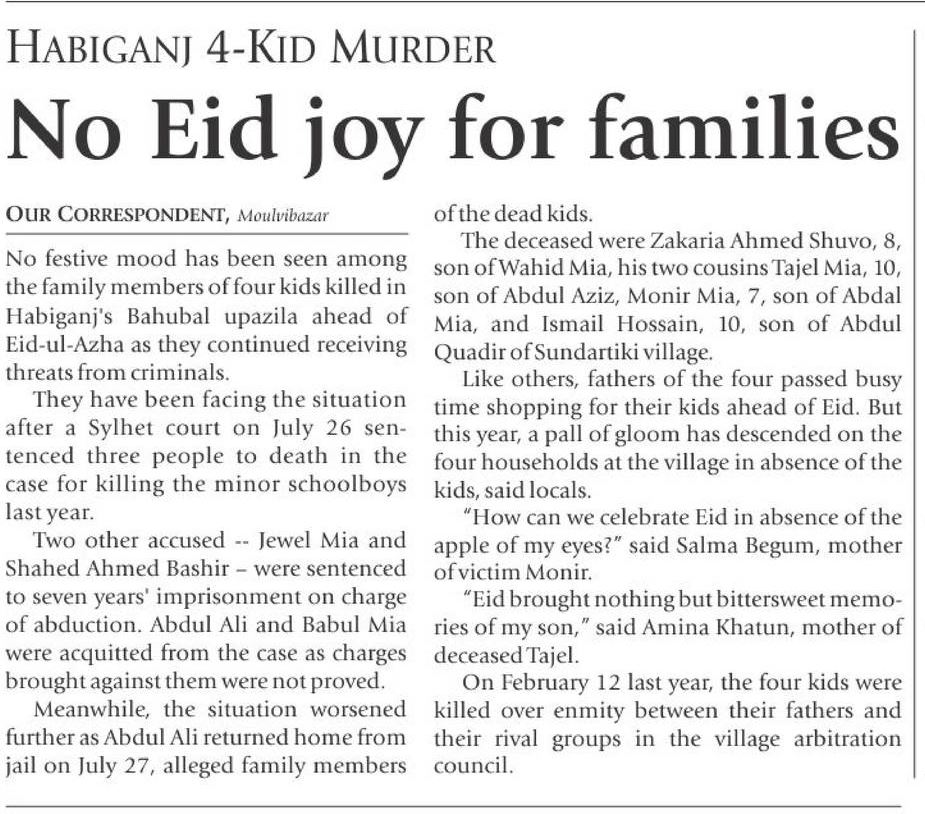 HABIGANJ 4-KID MURDER

No Eid joy for families

OUR CORRESPONDENT, Moulvibazar

No festive mood has been seen among the family members of four kids killed in Habiganj's Bahubal upazila ahead of Eid-ul-Azha as they continued receiving threats from criminals.

They have been facing the situation after a Sylhet court on July 26 sentenced three people to death in the case for killing the minor schoolboys last year.

Two other accused -- Jewel Mia and Shahed Ahmed Bashir – were sentenced to seven years' imprisonment on charge of abduction. Abdul Ali and Babul Mia were acquitted from the case as charges brought against them were not proved.

Meanwhile, the situation worsened further as Abdul Ali returned home from jail on July 27, alleged family members of the dead kids.

The deceased were Zakaria Ahmed Shuvo, 8, son of Wahid Mia, his two cousins Tajel Mia, 10, son of Abdul Aziz, Monir Mia, 7, son of Abdal Mia, and Ismail Hossain, 10, son of Abdul Quadir of Sundartiki village.

Like others, fathers of the four passed busy time shopping for their kids ahead of Eid. But this year, a pall of gloom has descended on the four households at the village in absence of the kids, said locals.

"How can we celebrate Eid in absence of the apple of my eyes?" said Salma Begum, mother of victim Monir.

"Eid brought nothing but bittersweet memories of my son," said Amina Khatun, mother of deceased Tajel.

On February 12 last year, the four kids were killed over enmity between their fathers and their rival groups in the village arbitration council.